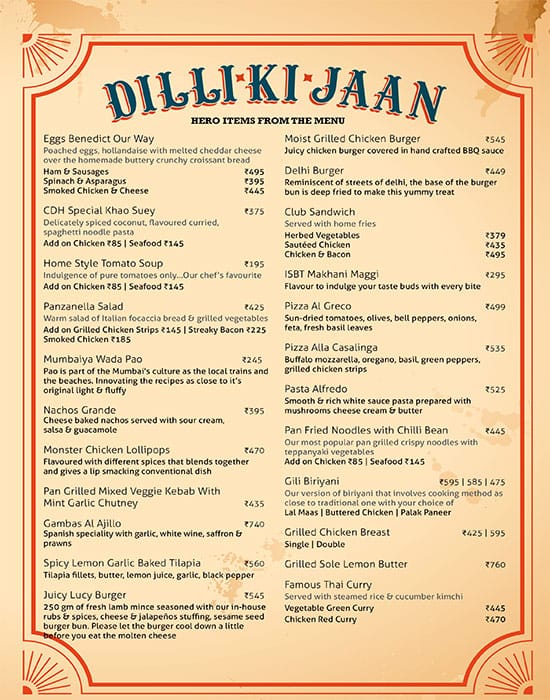 DILLI·KI·JAAN

HERO ITEMS FROM THE MENU

Eggs Benedict Our Way
Poached eggs, hollandaise with melted cheddar cheese over the homemade buttery crunchy croissant bread
Ham & Sausages ₹495
Spinach & Asparagus ₹395
Smoked Chicken & Cheese ₹445

CDH Special Khao Suey ₹375
Delicately spiced coconut, flavoured curried, spaghetti noodle pasta
Add on Chicken ₹85 | Seafood ₹145

Home Style Tomato Soup ₹195
Indulgence of pure tomatoes only...Our chef's favourite
Add on Chicken ₹85 | Seafood ₹145

Panzanella Salad ₹425
Warm salad of Italian focaccia bread & grilled vegetables
Add on Grilled Chicken Strips ₹145 | Streaky Bacon ₹225
Smoked Chicken ₹185

Mumbaiya Wada Pao ₹245
Pao is part of the Mumbai's culture as the local trains and the beaches. Innovating the recipes as close to it's original light & fluffy

Nachos Grande ₹395
Cheese baked nachos served with sour cream, salsa & guacamole

Monster Chicken Lollipops ₹470
Flavoured with different spices that blends together and gives a lip smacking conventional dish

Pan Grilled Mixed Veggie Kebab With Mint Garlic Chutney ₹435

Gambas Al Ajillo ₹740
Spanish speciality with garlic, white wine, saffron & prawns

Spicy Lemon Garlic Baked Tilapia ₹560
Tilapia fillets, butter, lemon juice, garlic, black pepper

Juicy Lucy Burger ₹545
250 gm of fresh lamb mince seasoned with our in-house rubs & spices, cheese & jalapeños stuffing, sesame seed burger bun. Please let the burger cool down a little before you eat the molten cheese

Moist Grilled Chicken Burger ₹545
Juicy chicken burger covered in hand crafted BBQ sauce

Delhi Burger ₹449
Reminiscent of streets of delhi, the base of the burger bun is deep fried to make this yummy treat

Club Sandwich
Served with home fries
Herbed Vegetables ₹379
Sautéed Chicken ₹435
Chicken & Bacon ₹495

ISBT Makhani Maggi ₹295
Flavour to indulge your taste buds with every bite

Pizza Al Greco ₹499
Sun-dried tomatoes, olives, bell peppers, onions, feta, fresh basil leaves

Pizza Alla Casalinga ₹535
Buffalo mozzarella, oregano, basil, green peppers, grilled chicken strips

Pasta Alfredo ₹525
Smooth & rich white sauce pasta prepared with mushrooms cheese cream & butter

Pan Fried Noodles with Chilli Bean ₹445
Our most popular pan grilled crispy noodles with teppanyaki vegetables
Add on Chicken ₹85 | Seafood ₹145

Gili Biriyani ₹595 | 585 | 475
Our version of biriyani that involves cooking method as close to traditional one with your choice of
Lal Maas | Buttered Chicken | Palak Paneer

Grilled Chicken Breast ₹425 | 595
Single | Double

Grilled Sole Lemon Butter ₹760

Famous Thai Curry
Served with steamed rice & cucumber kimchi
Vegetable Green Curry ₹445
Chicken Red Curry ₹470